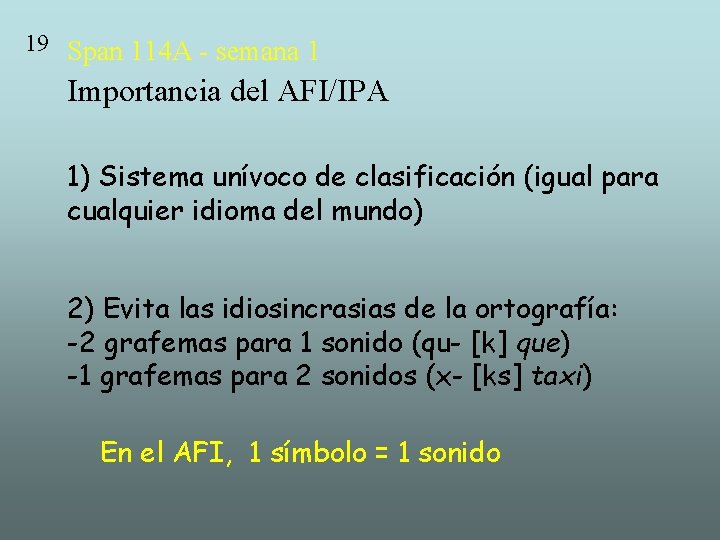 19

Span 114A - semana 1

Importancia del AFI/IPA

1) Sistema unívoco de clasificación (igual para cualquier idioma del mundo)

2) Evita las idiosincrasias de la ortografía:
-2 grafemas para 1 sonido (qu- [k] que)
-1 grafemas para 2 sonidos (x- [ks] taxi)

En el AFI, 1 símbolo = 1 sonido